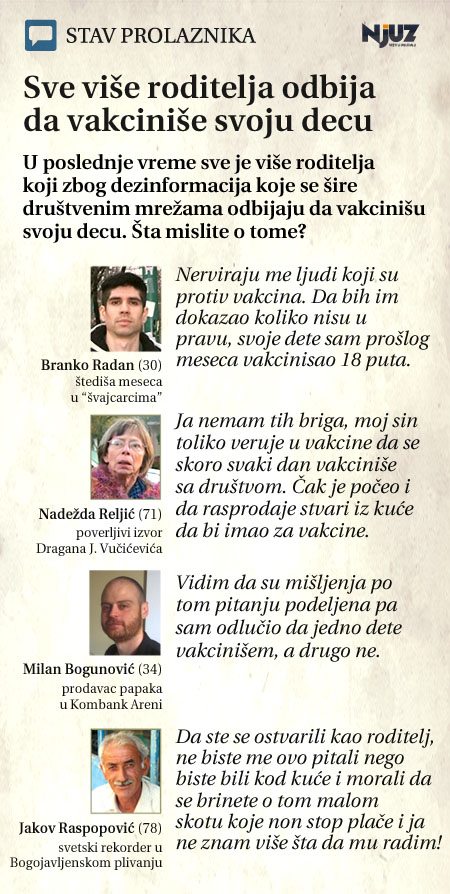 STAV PROLAZNIKA

NJUZ

Sve više roditelja odbija da vakciniše svoju decu

U poslednje vreme sve je više roditelja koji zbog dezinformacija koje se šire društvenim mrežama odbijaju da vakcinišu svoju decu. Šta mislite o tome?

Branko Radan (30)
štediša meseca u "švajcarcima"

Nerviraju me ljudi koji su protiv vakcina. Da bih im dokazao koliko nisu u pravu, svoje dete sam prošlog meseca vakcinisao 18 puta.

Nadežda Reljić (71)
poverljivi izvor Dragana J. Vučićevića

Ja nemam tih briga, moj sin toliko veruje u vakcine da se skoro svaki dan vakciniše sa društvom. Čak je počeo i da rasprodaje stvari iz kuće da bi imao za vakcine.

Milan Bogunović (34)
prodavac papaka u Kombank Areni

Vidim da su mišljenja po tom pitanju podeljena pa sam odlučio da jedno dete vakcinišem, a drugo ne.

Jakov Raspopović (78)
svetski rekorder u Bogojavljenskom plivanju

Da ste se ostvarili kao roditelj, ne biste me ovo pitali nego biste bili kod kuće i morali da se brinete o tom malom skotu koje non stop plače i ja ne znam više šta da mu radim!